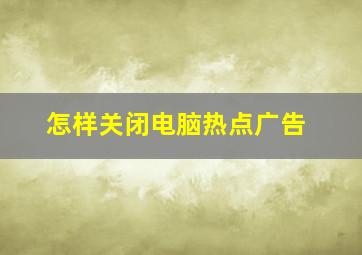 怎样关闭电脑热点广告